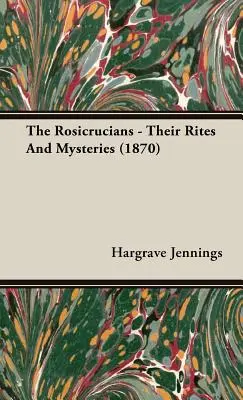 The Rosicrucians - Their Rites And Mysteries (1870)

Hargrave Jennings